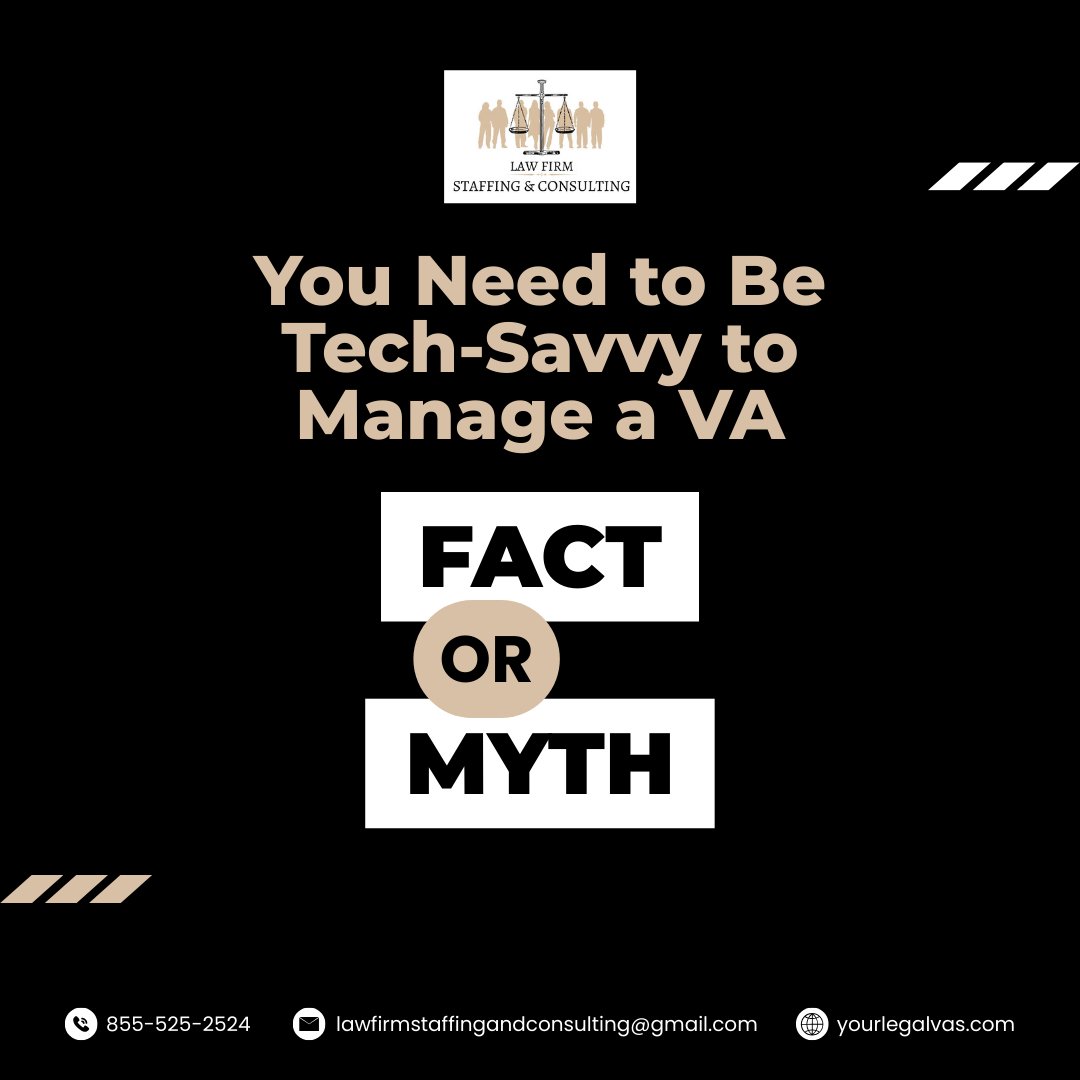 LAW FIRM
STAFFING & CONSULTING

You Need to Be Tech-Savvy to Manage a VA

FACT

OR

MYTH

855-525-2524 lawfirmstaffingandconsulting@gmail.com yourlegalvas.com